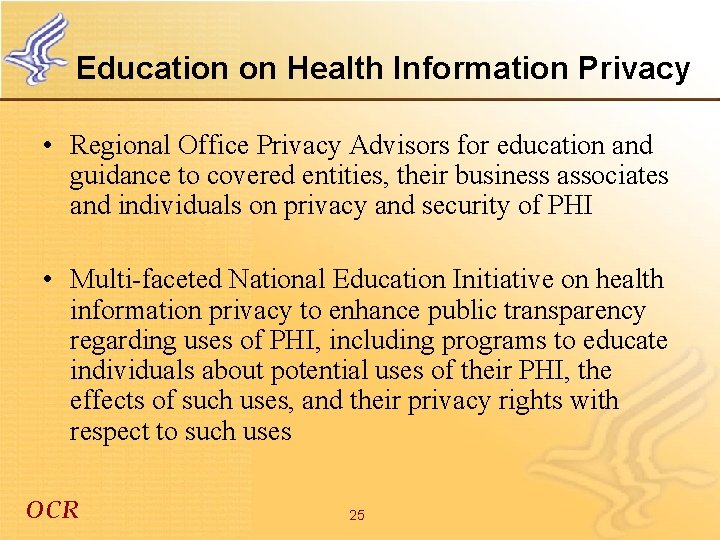 Education on Health Information Privacy

• Regional Office Privacy Advisors for education and guidance to covered entities, their business associates and individuals on privacy and security of PHI

• Multi-faceted National Education Initiative on health information privacy to enhance public transparency regarding uses of PHI, including programs to educate individuals about potential uses of their PHI, the effects of such uses, and their privacy rights with respect to such uses

OCR

25